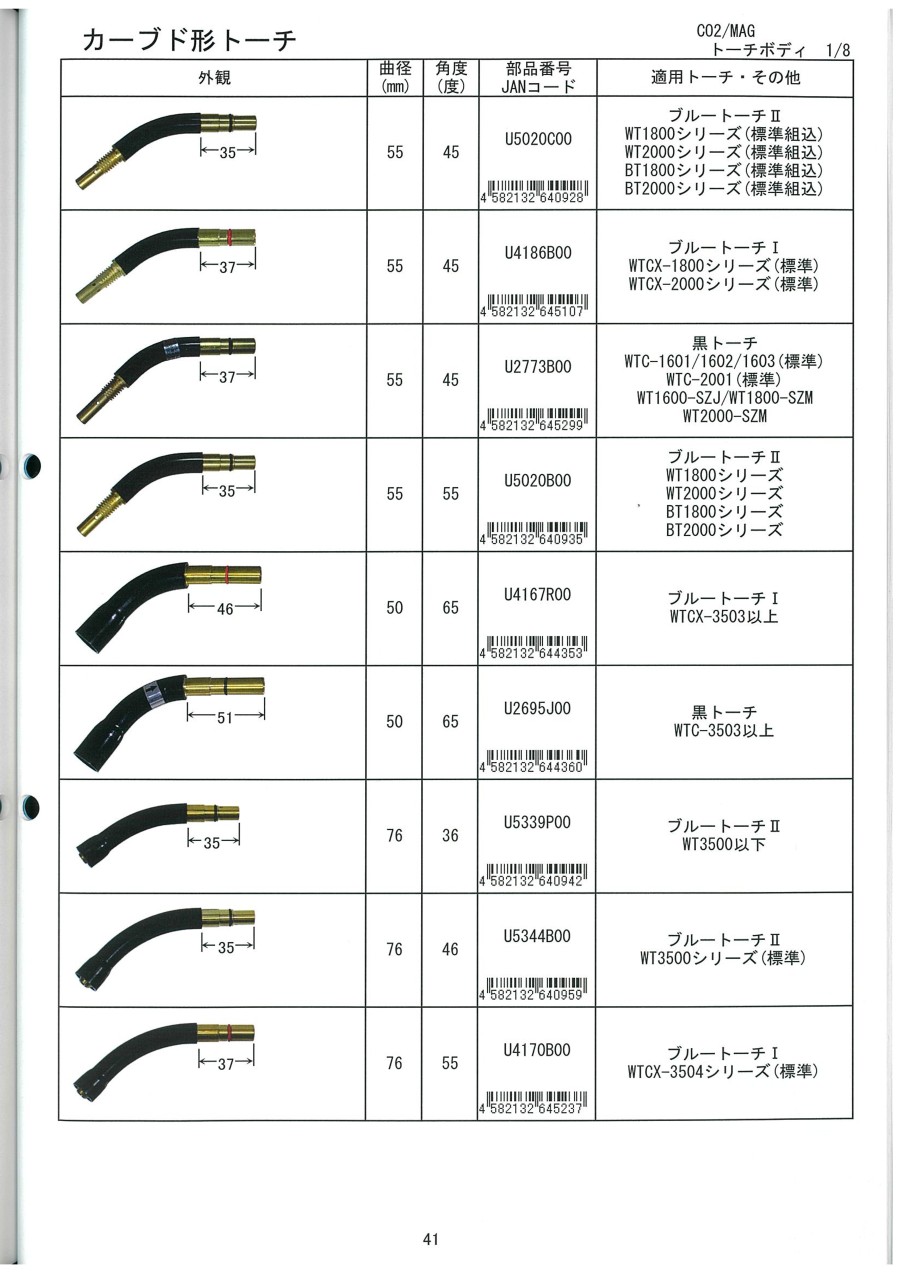 カーブド形トーチ

CO2/MAG
トーチボディ 1/8

| 外観 | 曲径 (mm) | 角度 (度) | 部品番号 JANコード | 適用トーチ・その他 |
|---|---|---|---|---|
| 35 | 55 | 45 | U5020C00 4 582132 640928 | ブルートーチⅡ WT1800シリーズ(標準組込) WT2000シリーズ(標準組込) BT1800シリーズ(標準組込) BT2000シリーズ(標準組込) |
| 37 | 55 | 45 | U4186B00 4 582132 645107 | ブルートーチⅠ WTCX-1800シリーズ(標準) WTCX-2000シリーズ(標準) |
| 37 | 55 | 45 | U2773B00 4 582132 645299 | 黒トーチ WTC-1601/1602/1603(標準) WTC-2001(標準) WT1600-SZJ/WT1800-SZM WT2000-SZM |
| 35 | 55 | 55 | U5020B00 4 582132 640935 | ブルートーチⅡ WT1800シリーズ WT2000シリーズ BT1800シリーズ BT2000シリーズ |
| 46 | 50 | 65 | U4167R00 4 582132 644353 | ブルートーチⅠ WTCX-3503以上 |
| 51 | 50 | 65 | U2695J00 4 582132 644360 | 黒トーチ WTC-3503以上 |
| 35 | 76 | 36 | U5339P00 4 582132 640942 | ブルートーチⅡ WT3500以下 |
| 35 | 76 | 46 | U5344B00 4 582132 640959 | ブルートーチⅡ WT3500シリーズ(標準) |
| 37 | 76 | 55 | U4170B00 4 582132 645237 | ブルートーチⅠ WTCX-3504シリーズ(標準) |

41